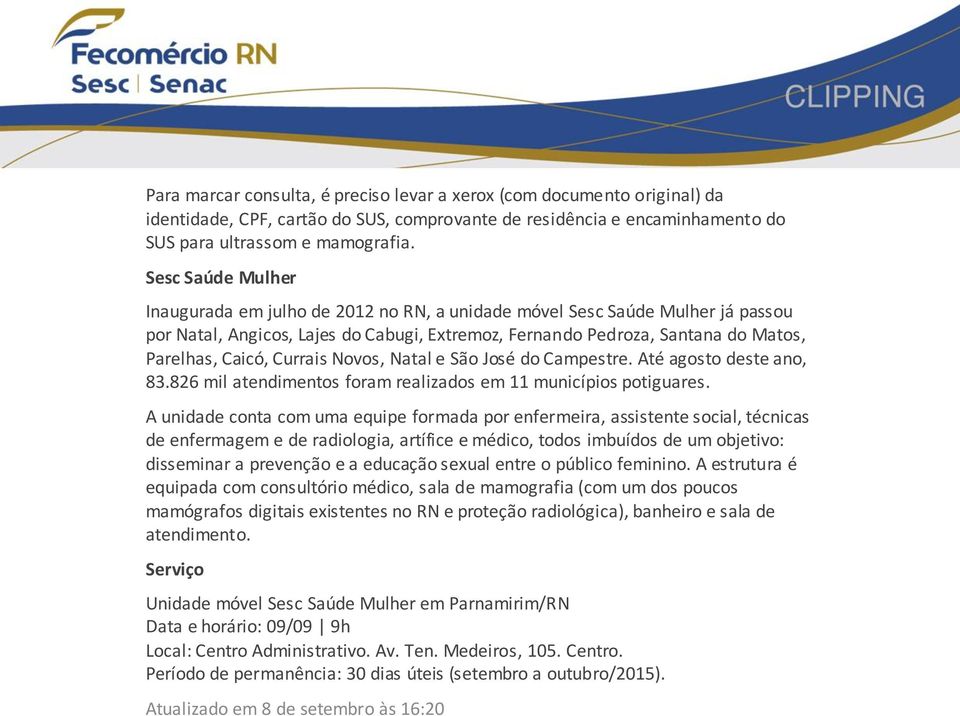 Fecomércio RN
Sesc | Senac

CLIPPING

Para marcar consulta, é preciso levar a xerox (com documento original) da identidade, CPF, cartão do SUS, comprovante de residência e encaminhamento do SUS para ultrassom e mamografia.

Sesc Saúde Mulher

Inaugurada em julho de 2012 no RN, a unidade móvel Sesc Saúde Mulher já passou por Natal, Angicos, Lajes do Cabugi, Extremoz, Fernando Pedroza, Santana do Matos, Parelhas, Caicó, Currais Novos, Natal e São José do Campestre. Até agosto deste ano, 83.826 mil atendimentos foram realizados em 11 municípios potiguares.

A unidade conta com uma equipe formada por enfermeira, assistente social, técnicas de enfermagem e de radiologia, artífice e médico, todos imbuídos de um objetivo: disseminar a prevenção e a educação sexual entre o público feminino. A estrutura é equipada com consultório médico, sala de mamografia (com um dos poucos mamógrafos digitais existentes no RN e proteção radiológica), banheiro e sala de atendimento.

Serviço

Unidade móvel Sesc Saúde Mulher em Parnamirim/RN
Data e horário: 09/09 | 9h
Local: Centro Administrativo. Av. Ten. Medeiros, 105. Centro.
Período de permanência: 30 dias úteis (setembro a outubro/2015).

Atualizado em 8 de setembro às 16:20